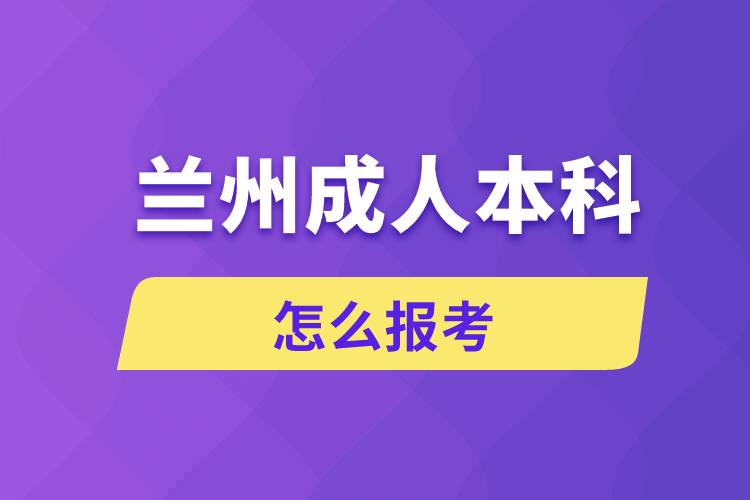 兰州成人本科

怎么报考